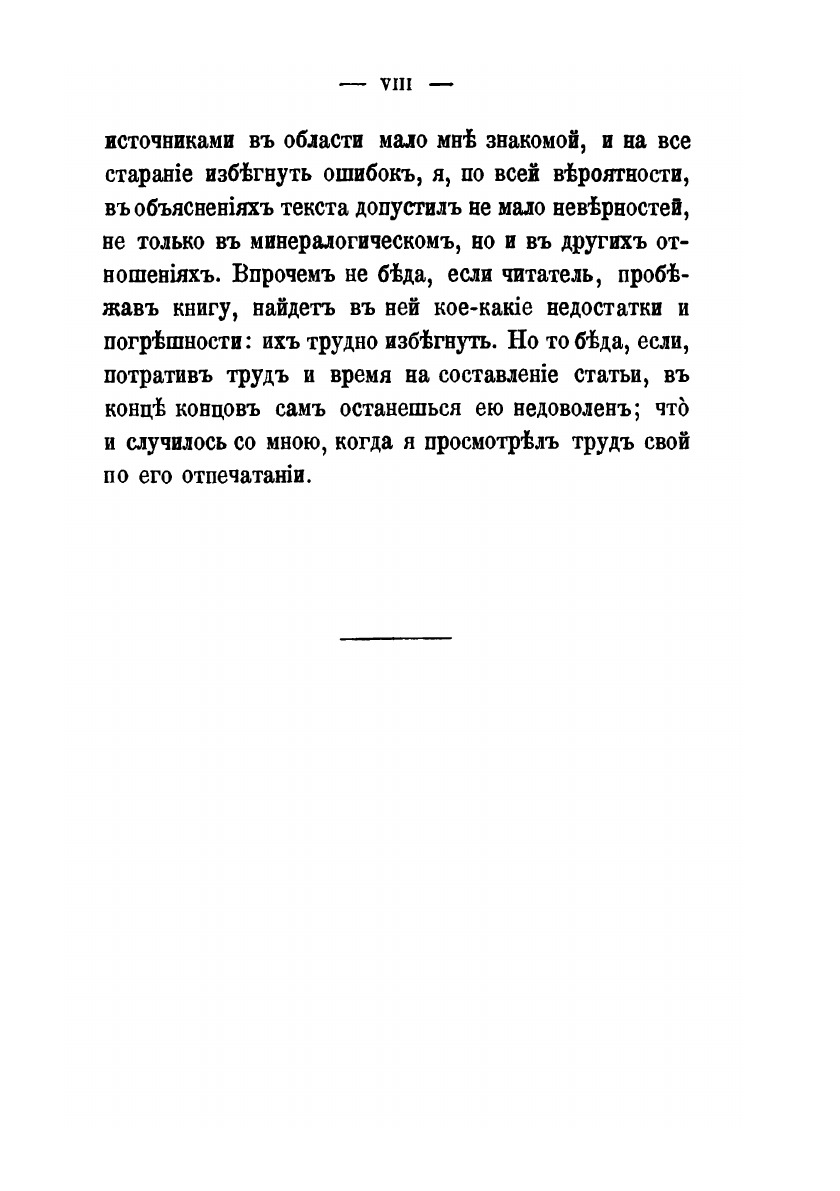 — VIII —

источниками въ области мало мнѣ знакомой, и на все стараніе избѣгнуть ошибокъ, я, по всей вѣроятности, въ объясненіяхъ текста допустилъ не мало невѣрностей, не только въ минералогическомъ, но и въ другихъ отношеніяхъ. Впрочемъ не бѣда, если читатель, пробѣжавъ книгу, найдетъ въ ней кое-какіе недостатки и погрѣшности: ихъ трудно избѣгнуть. Но то бѣда, если, потративъ трудъ и время на составленіе статьи, въ концѣ концовъ самъ останешься ею недоволенъ; что̀ и случилось со мною, когда я просмотрѣлъ трудъ свой по его отпечатаніи.